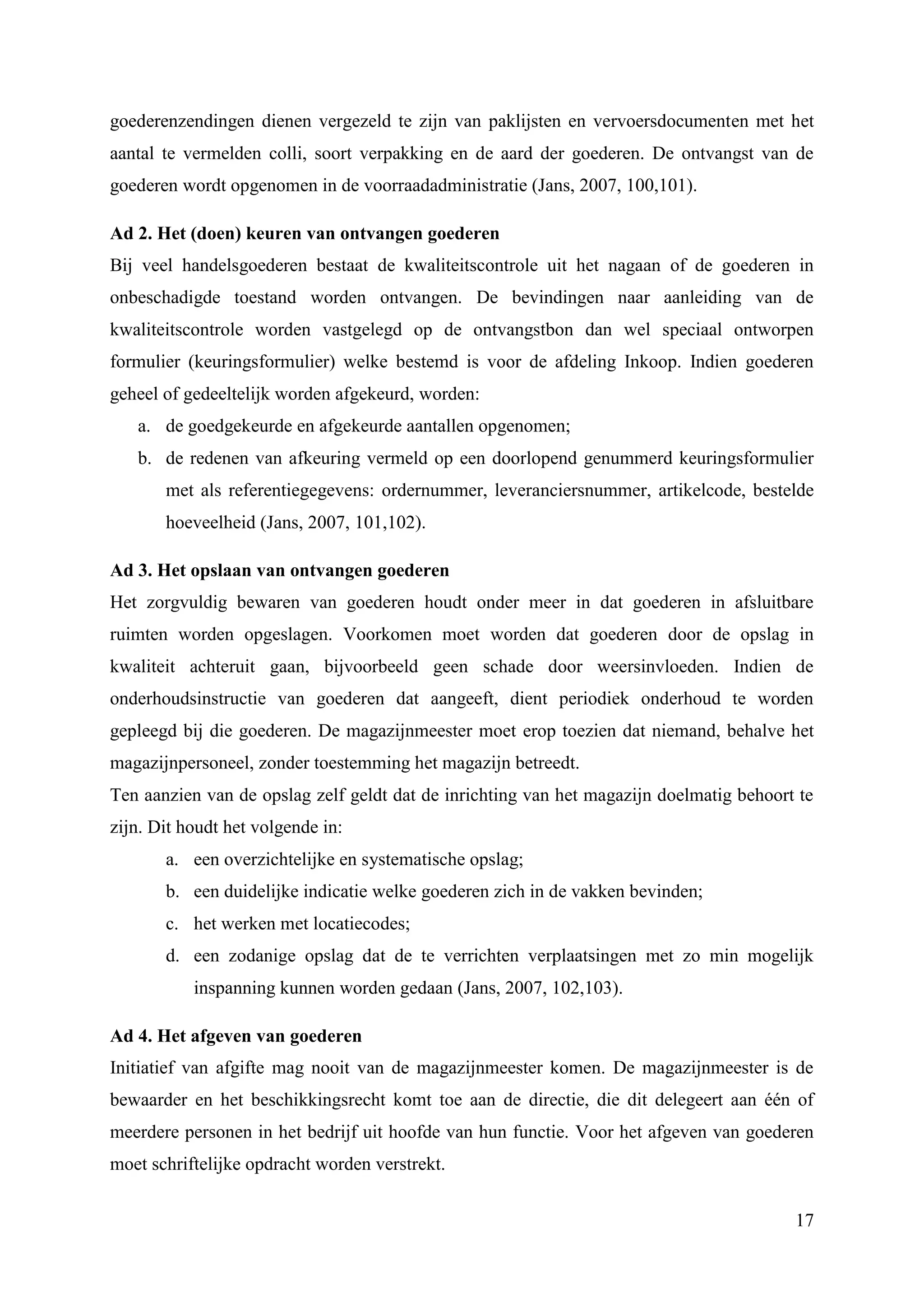 goederenzendingen dienen vergezeld te zijn van paklijsten en vervoersdocumenten met het aantal te vermelden colli, soort verpakking en de aard der goederen. De ontvangst van de goederen wordt opgenomen in de voorraadadministratie (Jans, 2007, 100,101).

Ad 2. Het (doen) keuren van ontvangen goederen
Bij veel handelsgoederen bestaat de kwaliteitscontrole uit het nagaan of de goederen in onbeschadigde toestand worden ontvangen. De bevindingen naar aanleiding van de kwaliteitscontrole worden vastgelegd op de ontvangstbon dan wel speciaal ontworpen formulier (keuringsformulier) welke bestemd is voor de afdeling Inkoop. Indien goederen geheel of gedeeltelijk worden afgekeurd, worden:
a. de goedgekeurde en afgekeurde aantallen opgenomen;
b. de redenen van afkeuring vermeld op een doorlopend genummerd keuringsformulier met als referentiegegevens: ordernummer, leveranciersnummer, artikelcode, bestelde hoeveelheid (Jans, 2007, 101,102).

Ad 3. Het opslaan van ontvangen goederen
Het zorgvuldig bewaren van goederen houdt onder meer in dat goederen in afsluitbare ruimten worden opgeslagen. Voorkomen moet worden dat goederen door de opslag in kwaliteit achteruit gaan, bijvoorbeeld geen schade door weersinvloeden. Indien de onderhoudsinstructie van goederen dat aangeeft, dient periodiek onderhoud te worden gepleegd bij die goederen. De magazijnmeester moet erop toezien dat niemand, behalve het magazijnpersoneel, zonder toestemming het magazijn betreedt.
Ten aanzien van de opslag zelf geldt dat de inrichting van het magazijn doelmatig behoort te zijn. Dit houdt het volgende in:
a. een overzichtelijke en systematische opslag;
b. een duidelijke indicatie welke goederen zich in de vakken bevinden;
c. het werken met locatiecodes;
d. een zodanige opslag dat de te verrichten verplaatsingen met zo min mogelijk inspanning kunnen worden gedaan (Jans, 2007, 102,103).

Ad 4. Het afgeven van goederen
Initiatief van afgifte mag nooit van de magazijnmeester komen. De magazijnmeester is de bewaarder en het beschikkingsrecht komt toe aan de directie, die dit delegeert aan één of meerdere personen in het bedrijf uit hoofde van hun functie. Voor het afgeven van goederen moet schriftelijke opdracht worden verstrekt.

17